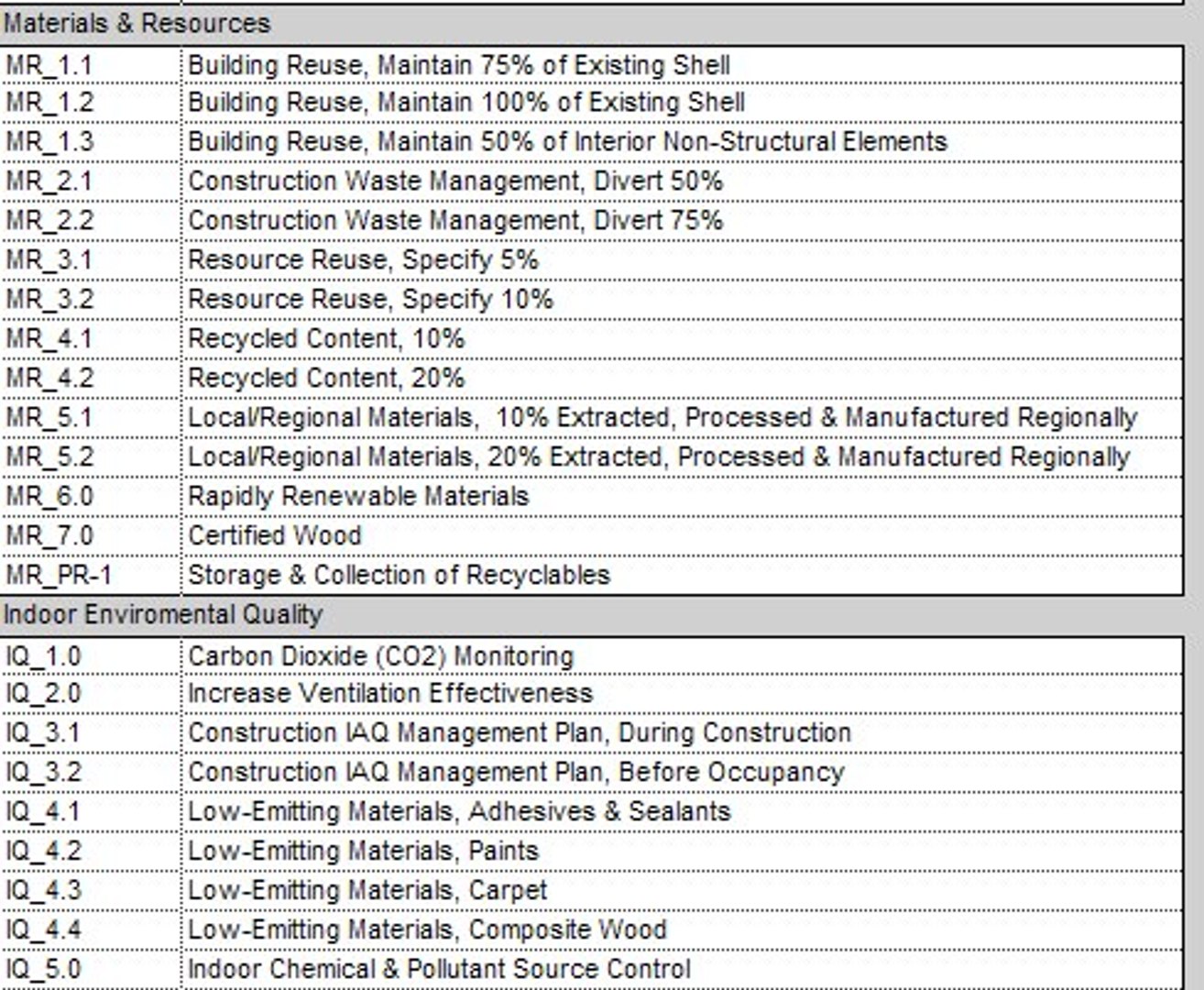 Materials & Resources

| | |
|---|---|
| MR_1.1 | Building Reuse, Maintain 75% of Existing Shell |
| MR_1.2 | Building Reuse, Maintain 100% of Existing Shell |
| MR_1.3 | Building Reuse, Maintain 50% of Interior Non-Structural Elements |
| MR_2.1 | Construction Waste Management, Divert 50% |
| MR_2.2 | Construction Waste Management, Divert 75% |
| MR_3.1 | Resource Reuse, Specify 5% |
| MR_3.2 | Resource Reuse, Specify 10% |
| MR_4.1 | Recycled Content, 10% |
| MR_4.2 | Recycled Content, 20% |
| MR_5.1 | Local/Regional Materials, 10% Extracted, Processed & Manufactured Regionally |
| MR_5.2 | Local/Regional Materials, 20% Extracted, Processed & Manufactured Regionally |
| MR_6.0 | Rapidly Renewable Materials |
| MR_7.0 | Certified Wood |
| MR_PR-1 | Storage & Collection of Recyclables |

Indoor Enviromental Quality

| | |
|---|---|
| IQ_1.0 | Carbon Dioxide (CO2) Monitoring |
| IQ_2.0 | Increase Ventilation Effectiveness |
| IQ_3.1 | Construction IAQ Management Plan, During Construction |
| IQ_3.2 | Construction IAQ Management Plan, Before Occupancy |
| IQ_4.1 | Low-Emitting Materials, Adhesives & Sealants |
| IQ_4.2 | Low-Emitting Materials, Paints |
| IQ_4.3 | Low-Emitting Materials, Carpet |
| IQ_4.4 | Low-Emitting Materials, Composite Wood |
| IQ_5.0 | Indoor Chemical & Pollutant Source Control |